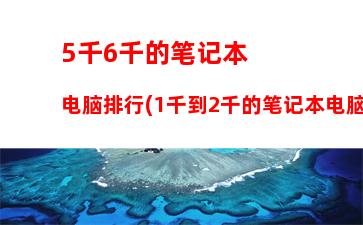 5千6千的笔记本

电脑排行(1千到2千的笔记本电脑